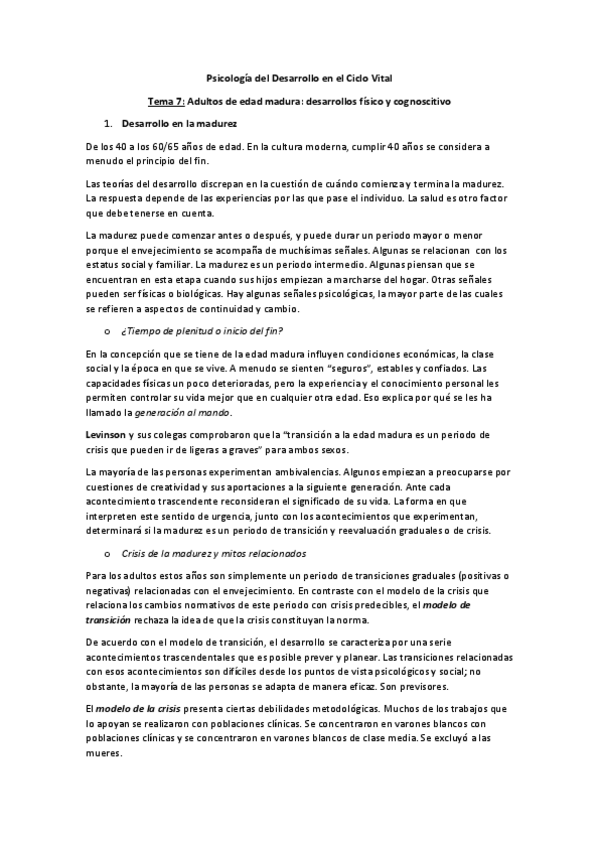 Psicología del Desarrollo en el Ciclo Vital

Tema 7: Adultos de edad madura: desarrollos físico y cognoscitivo

1. Desarrollo en la madurez

De los 40 a los 60/65 años de edad. En la cultura moderna, cumplir 40 años se considera a menudo el principio del fin.

Las teorías del desarrollo discrepan en la cuestión de cuándo comienza y termina la madurez. La respuesta depende de las experiencias por las que pase el individuo. La salud es otro factor que debe tenerse en cuenta.

La madurez puede comenzar antes o después, y puede durar un periodo mayor o menor porque el envejecimiento se acompaña de muchísimas señales. Algunas se relacionan con los estatus social y familiar. La madurez es un periodo intermedio. Algunas piensan que se encuentran en esta etapa cuando sus hijos empiezan a marcharse del hogar. Otras señales pueden ser físicas o biológicas. Hay algunas señales psicológicas, la mayor parte de las cuales se refieren a aspectos de continuidad y cambio.

o ¿Tiempo de plenitud o inicio del fin?

En la concepción que se tiene de la edad madura influyen condiciones económicas, la clase social y la época en que se vive. A menudo se sienten "seguros", estables y confiados. Las capacidades físicas un poco deterioradas, pero la experiencia y el conocimiento personal les permiten controlar su vida mejor que en cualquier otra edad. Eso explica por qué se les ha llamado la generación al mando.

Levinson y sus colegas comprobaron que la "transición a la edad madura es un periodo de crisis que pueden ir de ligeras a graves" para ambos sexos.

La mayoría de las personas experimentan ambivalencias. Algunos empiezan a preocuparse por cuestiones de creatividad y sus aportaciones a la siguiente generación. Ante cada acontecimiento trascendente reconsideran el significado de su vida. La forma en que interpreten este sentido de urgencia, junto con los acontecimientos que experimentan, determinará si la madurez es un periodo de transición y reevaluación graduales o de crisis.

o Crisis de la madurez y mitos relacionados

Para los adultos estos años son simplemente un periodo de transiciones graduales (positivas o negativas) relacionadas con el envejecimiento. En contraste con el modelo de la crisis que relaciona los cambios normativos de este periodo con crisis predecibles, el modelo de transición rechaza la idea de que la crisis constituyan la norma.

De acuerdo con el modelo de transición, el desarrollo se caracteriza por una serie acontecimientos trascendentales que es posible prever y planear. Las transiciones relacionadas con esos acontecimientos son difíciles desde los puntos de vista psicológicos y social; no obstante, la mayoría de las personas se adapta de manera eficaz. Son previsores.

El modelo de la crisis presenta ciertas debilidades metodológicas. Muchos de los trabajos que lo apoyan se realizaron con poblaciones clínicas. Se concentraron en varones blancos con poblaciones clínicas y se concentraron en varones blancos de clase media. Se excluyó a las mueres.